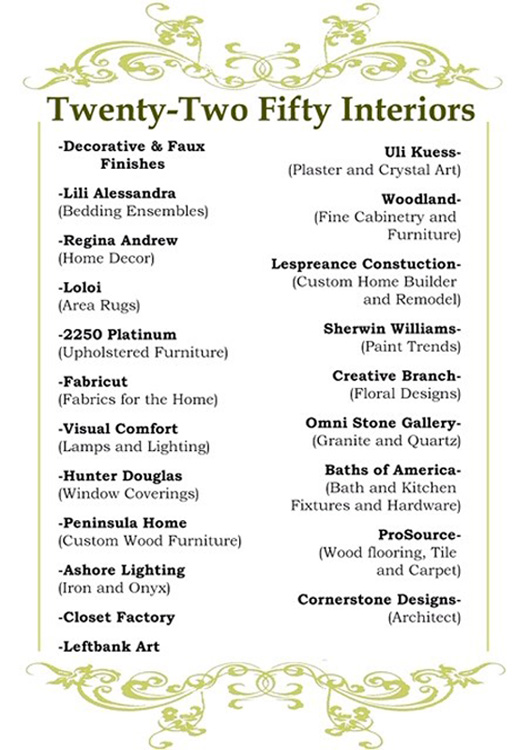 Twenty-Two Fifty Interiors

-Decorative & Faux Finishes

-Lili Alessandra
(Bedding Ensembles)

-Regina Andrew
(Home Decor)

-Loloi
(Area Rugs)

-2250 Platinum
(Upholstered Furniture)

-Fabricut
(Fabrics for the Home)

-Visual Comfort
(Lamps and Lighting)

-Hunter Douglas
(Window Coverings)

-Peninsula Home
(Custom Wood Furniture)

-Ashore Lighting
(Iron and Onyx)

-Closet Factory

-Leftbank Art

Uli Kuess-
(Plaster and Crystal Art)

Woodland-
(Fine Cabinetry and Furniture)

Lespreance Constuction-
(Custom Home Builder and Remodel)

Sherwin Williams-
(Paint Trends)

Creative Branch-
(Floral Designs)

Omni Stone Gallery-
(Granite and Quartz)

Baths of America-
(Bath and Kitchen Fixtures and Hardware)

ProSource-
(Wood flooring, Tile and Carpet)

Cornerstone Designs-
(Architect)